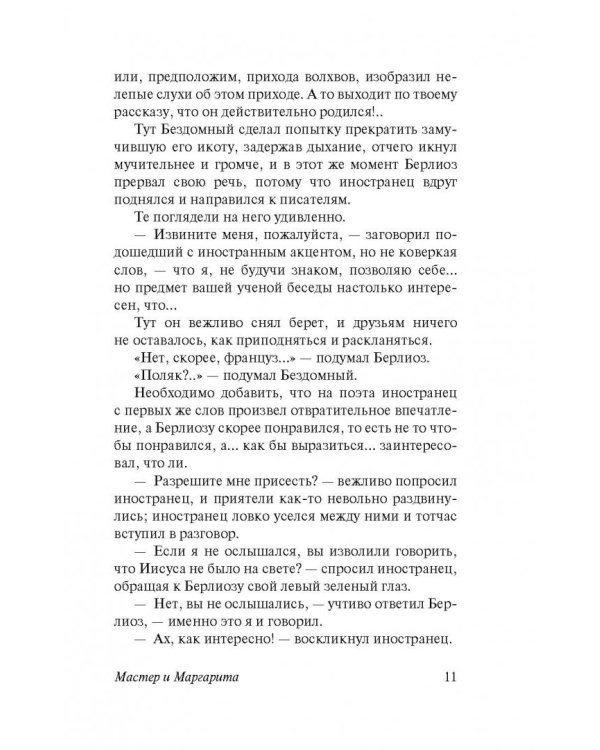 или, предположим, прихода волхвов, изобразил нелепые слухи об этом приходе. А то выходит по твоему рассказу, что он действительно родился!..

Тут Бездомный сделал попытку прекратить замучившую его икоту, задержав дыхание, отчего икнул мучительнее и громче, и в этот же момент Берлиоз прервал свою речь, потому что иностранец вдруг поднялся и направился к писателям.

Те поглядели на него удивленно.

— Извините меня, пожалуйста, — заговорил подошедший с иностранным акцентом, но не коверкая слов, — что я, не будучи знаком, позволяю себе... но предмет вашей ученой беседы настолько интересен, что...

Тут он вежливо снял берет, и друзьям ничего не оставалось, как приподняться и раскланяться.

«Нет, скорее, француз...» — подумал Берлиоз.

«Поляк?..» — подумал Бездомный.

Необходимо добавить, что на поэта иностранец с первых же слов произвел отвратительное впечатление, а Берлиозу скорее понравился, то есть не то чтобы понравился, а... как бы выразиться... заинтересовал, что ли.

— Разрешите мне присесть? — вежливо попросил иностранец, и приятели как-то невольно раздвинулись; иностранец ловко уселся между ними и тотчас вступил в разговор.

— Если я не ослышался, вы изволили говорить, что Иисуса не было на свете? — спросил иностранец, обращая к Берлиозу свой левый зеленый глаз.

— Нет, вы не ослышались, — учтиво ответил Берлиоз, — именно это я и говорил.

— Ах, как интересно! — воскликнул иностранец.

Мастер и Маргарита 11